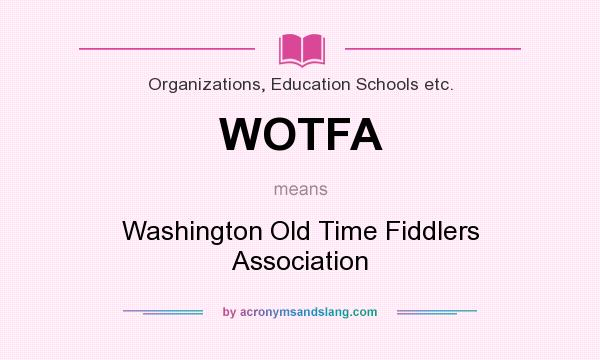 Organizations, Education Schools etc.

WOTFA

means

Washington Old Time Fiddlers Association

by acronymsandslang.com